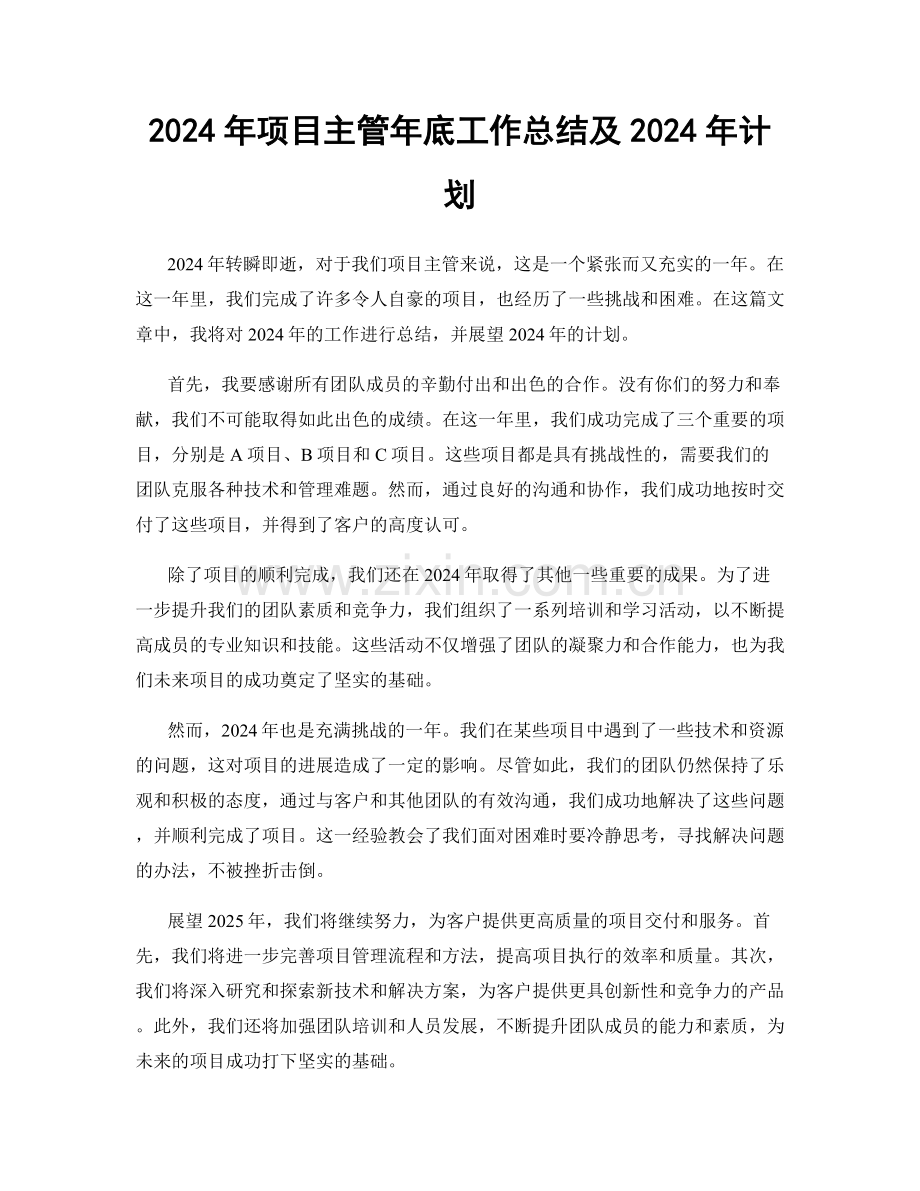 2024年项目主管年底工作总结及2024年计划

2024年转瞬即逝，对于我们项目主管来说，这是一个紧张而又充实的一年。在这一年里，我们完成了许多令人自豪的项目，也经历了一些挑战和困难。在这篇文章中，我将对2024年的工作进行总结，并展望2024年的计划。

首先，我要感谢所有团队成员的辛勤付出和出色的合作。没有你们的努力和奉献，我们不可能取得如此出色的成绩。在这一年里，我们成功完成了三个重要的项目，分别是A项目、B项目和C项目。这些项目都是具有挑战性的，需要我们的团队克服各种技术和管理难题。然而，通过良好的沟通和协作，我们成功地按时交付了这些项目，并得到了客户的高度认可。

除了项目的顺利完成，我们还在2024年取得了其他一些重要的成果。为了进一步提升我们的团队素质和竞争力，我们组织了一系列培训和学习活动，以不断提高成员的专业知识和技能。这些活动不仅增强了团队的凝聚力和合作能力，也为我们未来项目的成功奠定了坚实的基础。

然而，2024年也是充满挑战的一年。我们在某些项目中遇到了一些技术和资源的问题，这对项目的进展造成了一定的影响。尽管如此，我们的团队仍然保持了乐观和积极的态度，通过与客户和其他团队的有效沟通，我们成功地解决了这些问题，并顺利完成了项目。这一经验教会了我们面对困难时要冷静思考，寻找解决问题的办法，不被挫折击倒。

展望2025年，我们将继续努力，为客户提供更高质量的项目交付和服务。首先，我们将进一步完善项目管理流程和方法，提高项目执行的效率和质量。其次，我们将深入研究和探索新技术和解决方案，为客户提供更具创新性和竞争力的产品。此外，我们还将加强团队培训和人员发展，不断提升团队成员的能力和素质，为未来的项目成功打下坚实的基础。

www.zixin.com.cn